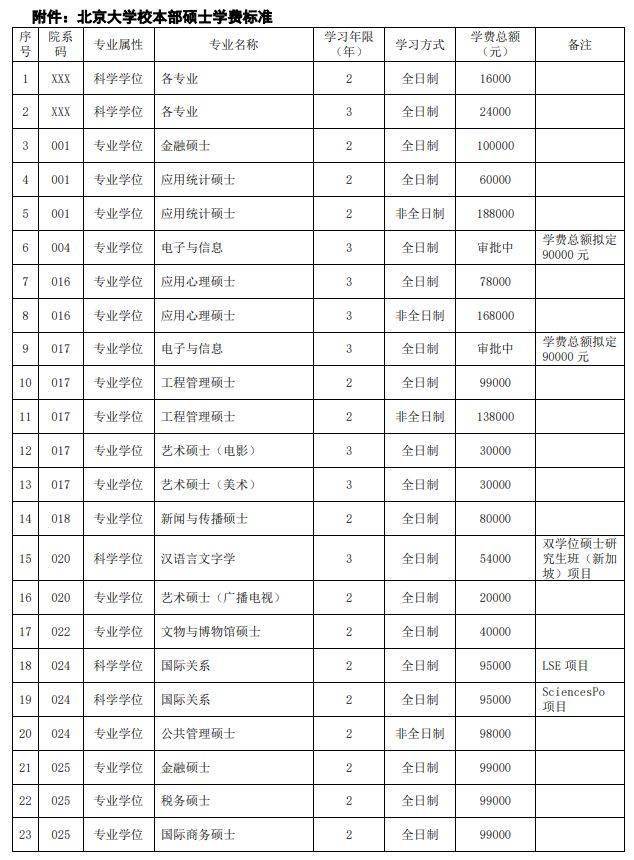 附件：北京大学校本部硕士学费标准

| 序号 | 院系码 | 专业属性 | 专业名称 | 学习年限（年） | 学习方式 | 学费总额（元） | 备注 |
|---|---|---|---|---|---|---|---|
| 1 | XXX | 科学学位 | 各专业 | 2 | 全日制 | 16000 | |
| 2 | XXX | 科学学位 | 各专业 | 3 | 全日制 | 24000 | |
| 3 | 001 | 专业学位 | 金融硕士 | 2 | 全日制 | 100000 | |
| 4 | 001 | 专业学位 | 应用统计硕士 | 2 | 全日制 | 60000 | |
| 5 | 001 | 专业学位 | 应用统计硕士 | 2 | 非全日制 | 188000 | |
| 6 | 004 | 专业学位 | 电子与信息 | 3 | 全日制 | 审批中 | 学费总额拟定90000元 |
| 7 | 016 | 专业学位 | 应用心理硕士 | 3 | 全日制 | 78000 | |
| 8 | 016 | 专业学位 | 应用心理硕士 | 3 | 非全日制 | 168000 | |
| 9 | 017 | 专业学位 | 电子与信息 | 3 | 全日制 | 审批中 | 学费总额拟定90000元 |
| 10 | 017 | 专业学位 | 工程管理硕士 | 2 | 全日制 | 99000 | |
| 11 | 017 | 专业学位 | 工程管理硕士 | 2 | 非全日制 | 138000 | |
| 12 | 017 | 专业学位 | 艺术硕士（电影） | 3 | 全日制 | 30000 | |
| 13 | 017 | 专业学位 | 艺术硕士（美术） | 3 | 全日制 | 30000 | |
| 14 | 018 | 专业学位 | 新闻与传播硕士 | 2 | 全日制 | 80000 | |
| 15 | 020 | 科学学位 | 汉语言文字学 | 3 | 全日制 | 54000 | 双学位硕士研究生班（新加坡）项目 |
| 16 | 020 | 专业学位 | 艺术硕士（广播电视） | 2 | 全日制 | 20000 | |
| 17 | 022 | 专业学位 | 文物与博物馆硕士 | 2 | 全日制 | 40000 | |
| 18 | 024 | 科学学位 | 国际关系 | 2 | 全日制 | 95000 | LSE项目 |
| 19 | 024 | 科学学位 | 国际关系 | 2 | 全日制 | 95000 | SciencesPo项目 |
| 20 | 024 | 专业学位 | 公共管理硕士 | 2 | 非全日制 | 98000 | |
| 21 | 025 | 专业学位 | 金融硕士 | 2 | 全日制 | 99000 | |
| 22 | 025 | 专业学位 | 税务硕士 | 2 | 全日制 | 99000 | |
| 23 | 025 | 专业学位 | 国际商务硕士 | 2 | 全日制 | 99000 | |